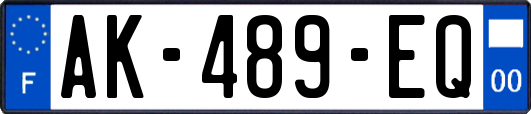 F
AK-489-EQ
00